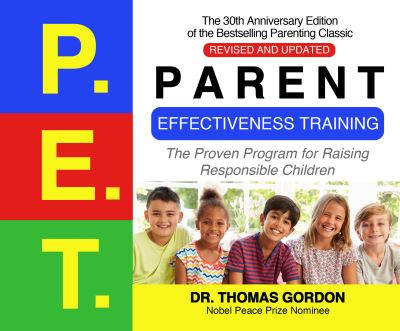 P.
E.
T.

The 30th Anniversary Edition of the Bestselling Parenting Classic

REVISED AND UPDATED

PARENT

EFFECTIVENESS TRAINING

The Proven Program for Raising Responsible Children

DR. THOMAS GORDON
Nobel Peace Prize Nominee